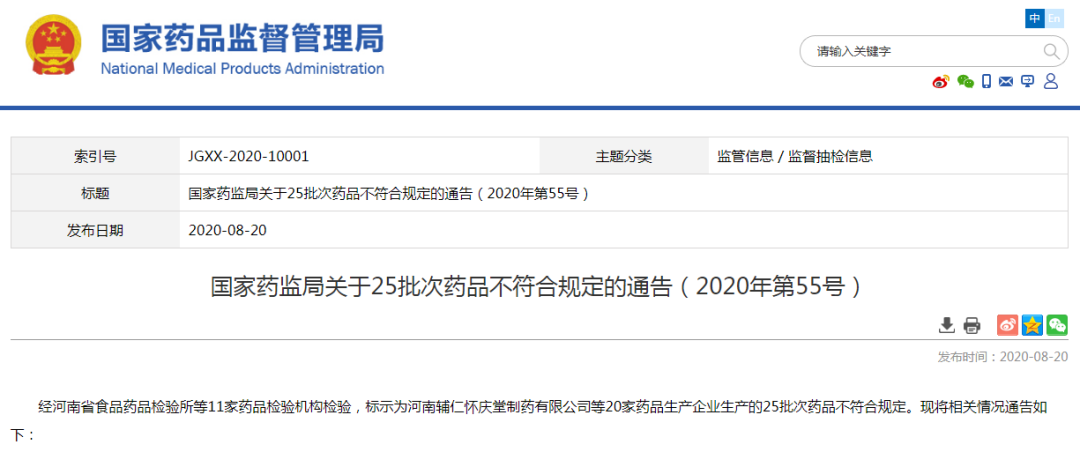 国家药品监督管理局
National Medical Products Administration

中 En

请输入关键字

| 索引号 | JGXX-2020-10001 | 主题分类 | 监管信息 / 监督抽检信息 |
|---|---|---|---|
| 标题 | 国家药监局关于25批次药品不符合规定的通告（2020年第55号） | | |
| 发布日期 | 2020-08-20 | | |

国家药监局关于25批次药品不符合规定的通告（2020年第55号）

发布时间：2020-08-20

经河南省食品药品检验所等11家药品检验机构检验，标示为河南辅仁怀庆堂制药有限公司等20家药品生产企业生产的25批次药品不符合规定。现将相关情况通告如下：